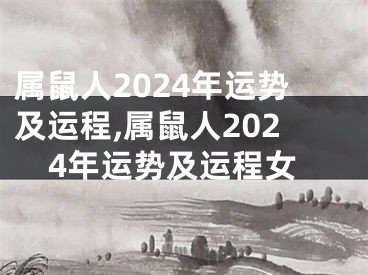 属鼠人2024年运势及运程,属鼠人2024年运势及运程女